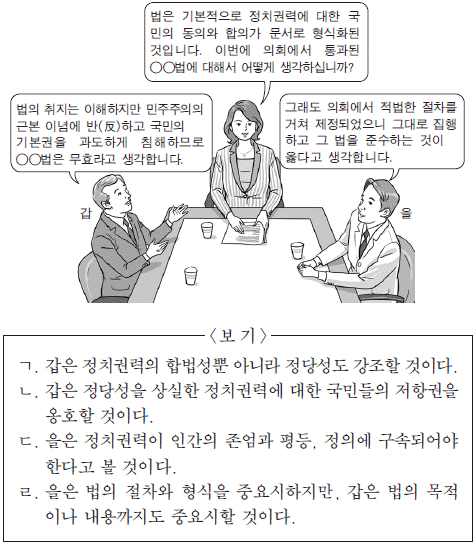 법은 기본적으로 정치권력에 대한 국민의 동의와 합의가 문서로 형식화된 것입니다. 이번에 의회에서 통과된 ○○법에 대해서 어떻게 생각하십니까?

법의 취지는 이해하지만 민주주의의 근본 이념에 반(反)하고 국민의 기본권을 과도하게 침해하므로 ○○법은 무효라고 생각합니다.

그래도 의회에서 적법한 절차를 거쳐 제정되었으니 그대로 집행하고 그 법을 준수하는 것이 옳다고 생각합니다.

갑

을

〈보 기〉

ㄱ. 갑은 정치권력의 합법성뿐 아니라 정당성도 강조할 것이다.
ㄴ. 갑은 정당성을 상실한 정치권력에 대한 국민들의 저항권을 옹호할 것이다.
ㄷ. 을은 정치권력이 인간의 존엄과 평등, 정의에 구속되어야 한다고 볼 것이다.
ㄹ. 을은 법의 절차와 형식을 중요시하지만, 갑은 법의 목적이나 내용까지도 중요시할 것이다.